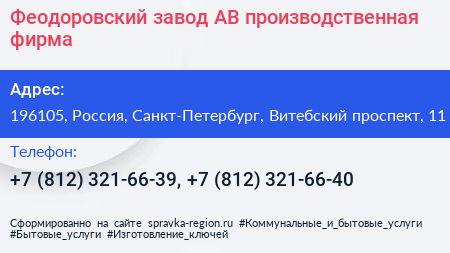 Феодоровский завод АВ производственная фирма

Адрес:

196105, Россия, Санкт-Петербург, Витебский проспект, 11

Телефон:

+7 (812) 321-66-39, +7 (812) 321-66-40

Сформированно на сайте spravka-region.ru #Коммунальные_и_бытовые_услуги #Бытовые_услуги #Изготовление_ключей